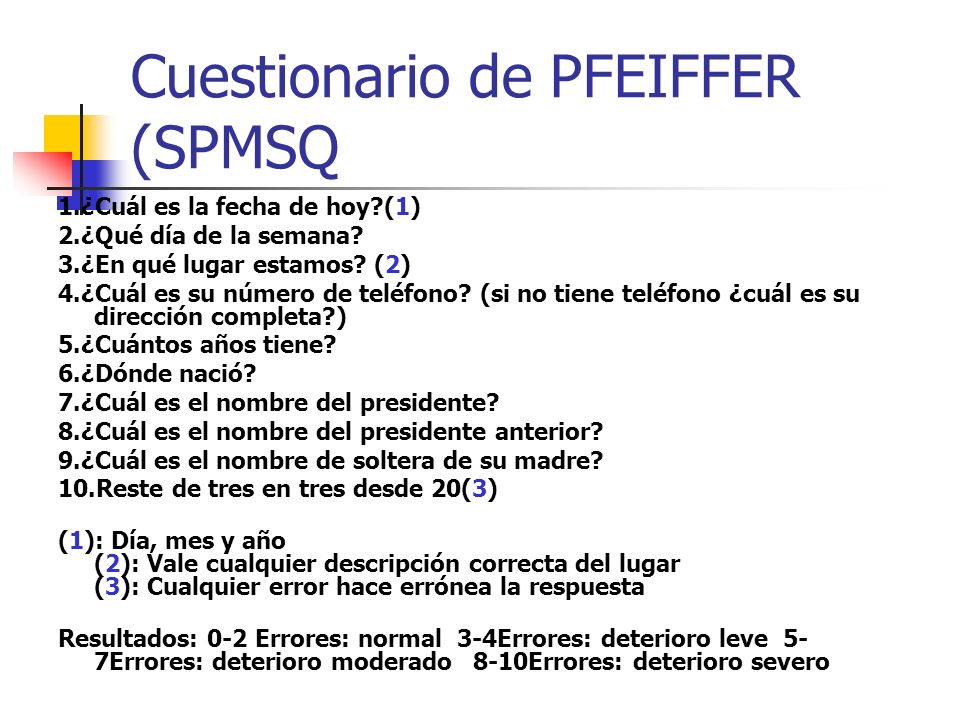 Cuestionario de PFEIFFER (SPMSQ

1.¿Cuál es la fecha de hoy?(1)
2.¿Qué día de la semana?
3.¿En qué lugar estamos? (2)
4.¿Cuál es su número de teléfono? (si no tiene teléfono ¿cuál es su dirección completa?)
5.¿Cuántos años tiene?
6.¿Dónde nació?
7.¿Cuál es el nombre del presidente?
8.¿Cuál es el nombre del presidente anterior?
9.¿Cuál es el nombre de soltera de su madre?
10.Reste de tres en tres desde 20(3)

(1): Día, mes y año
(2): Vale cualquier descripción correcta del lugar
(3): Cualquier error hace errónea la respuesta

Resultados: 0-2 Errores: normal 3-4Errores: deterioro leve 5-7Errores: deterioro moderado 8-10Errores: deterioro severo